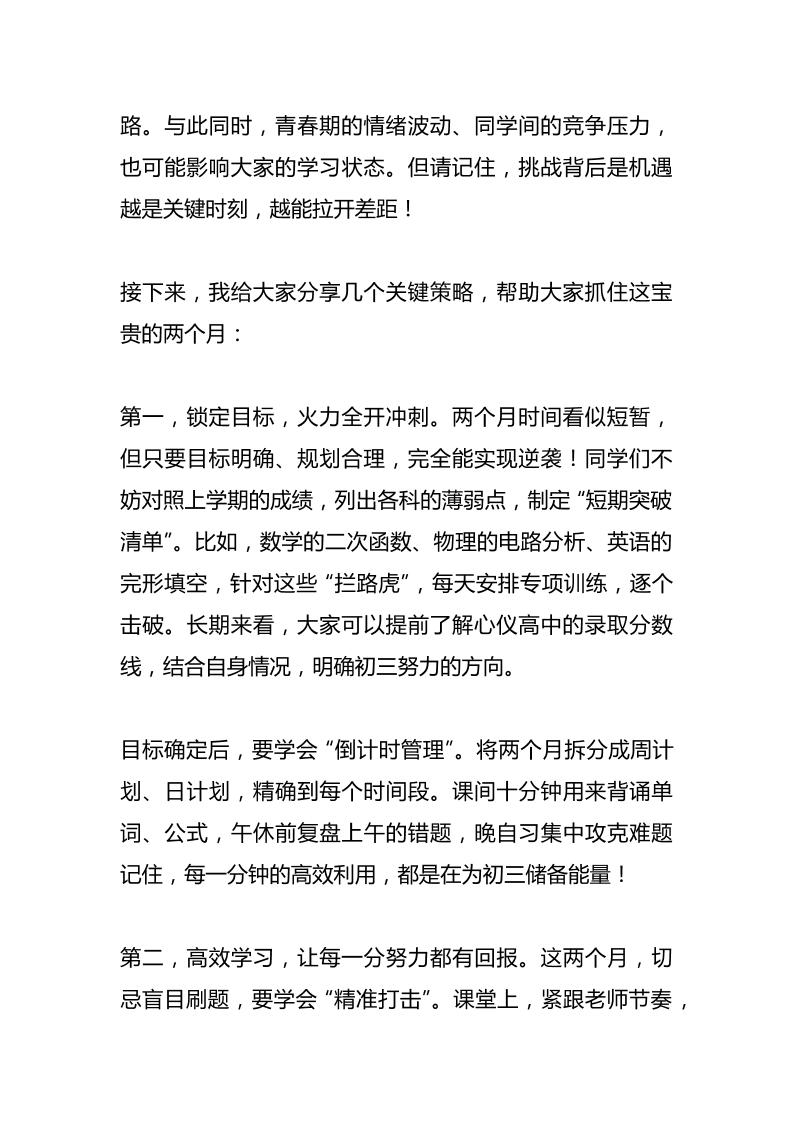 路。与此同时，青春期的情绪波动、同学间的竞争压力，也可能影响大家的学习状态。但请记住，挑战背后是机遇越是关键时刻，越能拉开差距！

接下来，我给大家分享几个关键策略，帮助大家抓住这宝贵的两个月：

第一，锁定目标，火力全开冲刺。两个月时间看似短暂，但只要目标明确、规划合理，完全能实现逆袭！同学们不妨对照上学期的成绩，列出各科的薄弱点，制定“短期突破清单”。比如，数学的二次函数、物理的电路分析、英语的完形填空，针对这些“拦路虎”，每天安排专项训练，逐个击破。长期来看，大家可以提前了解心仪高中的录取分数线，结合自身情况，明确初三努力的方向。

目标确定后，要学会“倒计时管理”。将两个月拆分成周计划、日计划，精确到每个时间段。课间十分钟用来背诵单词、公式，午休前复盘上午的错题，晚自习集中攻克难题记住，每一分钟的高效利用，都是在为初三储备能量！

第二，高效学习，让每一分努力都有回报。这两个月，切忌盲目刷题，要学会“精准打击”。课堂上，紧跟老师节奏，